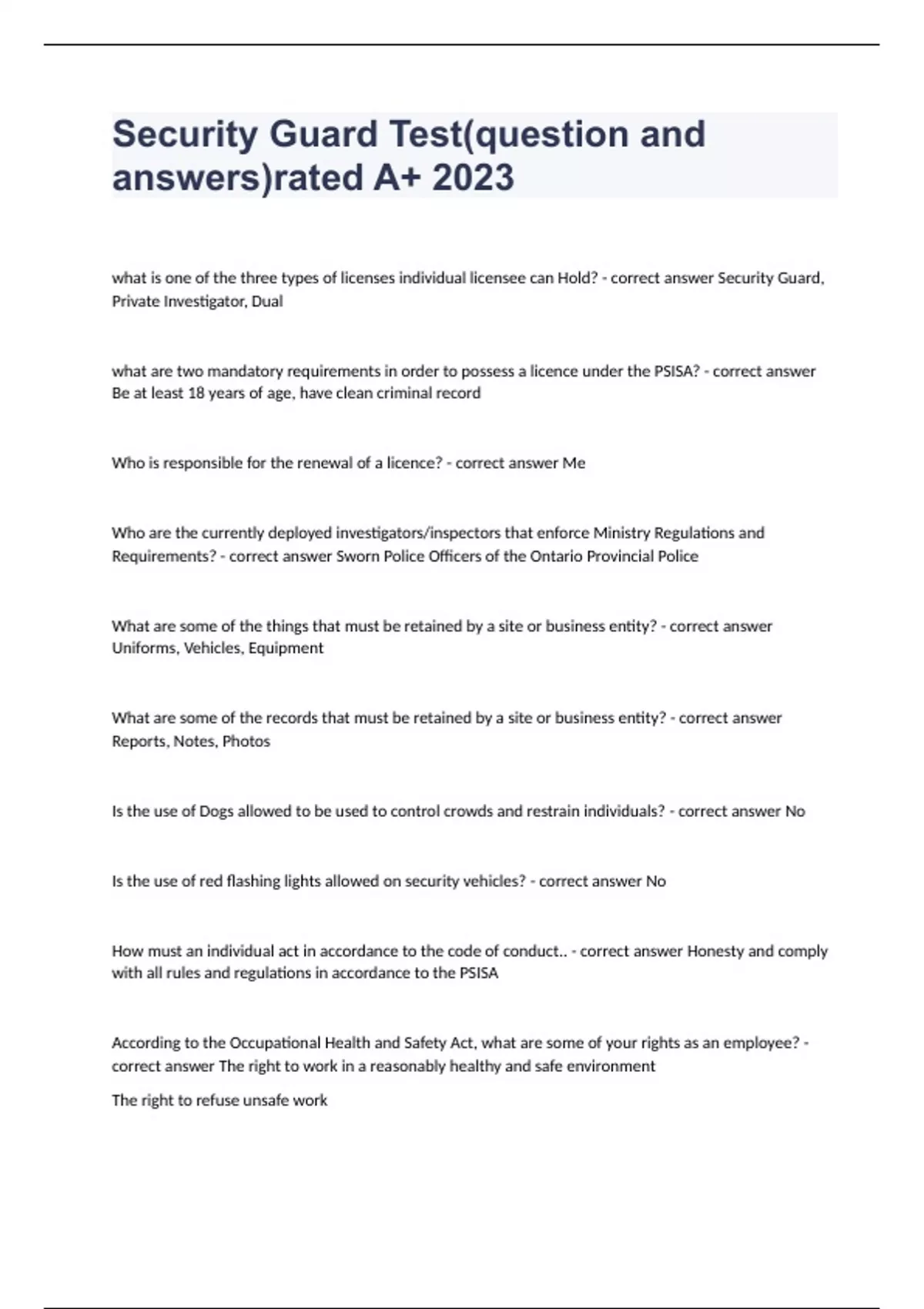 Security Guard Test(question and answers)rated A+ 2023

what is one of the three types of licenses individual licensee can Hold? - correct answer Security Guard, Private Investigator, Dual

what are two mandatory requirements in order to possess a licence under the PSISA? - correct answer Be at least 18 years of age, have clean criminal record

Who is responsible for the renewal of a licence? - correct answer Me

Who are the currently deployed investigators/inspectors that enforce Ministry Regulations and Requirements? - correct answer Sworn Police Officers of the Ontario Provincial Police

What are some of the things that must be retained by a site or business entity? - correct answer Uniforms, Vehicles, Equipment

What are some of the records that must be retained by a site or business entity? - correct answer Reports, Notes, Photos

Is the use of Dogs allowed to be used to control crowds and restrain individuals? - correct answer No

Is the use of red flashing lights allowed on security vehicles? - correct answer No

How must an individual act in accordance to the code of conduct.. - correct answer Honesty and comply with all rules and regulations in accordance to the PSISA

According to the Occupational Health and Safety Act, what are some of your rights as an employee? - correct answer The right to work in a reasonably healthy and safe environment

The right to refuse unsafe work